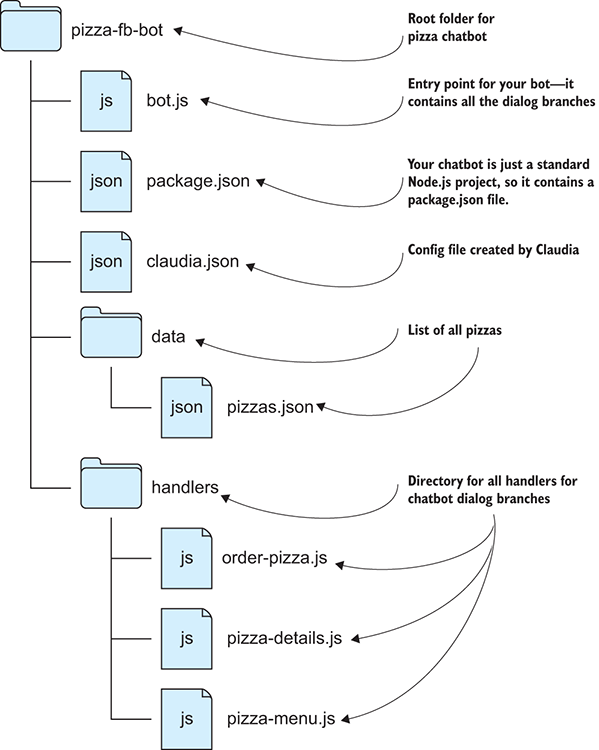 pizza-fb-bot

Root folder for pizza chatbot

js

bot.js

Entry point for your bot—it contains all the dialog branches

json

package.json

Your chatbot is just a standard Node.js project, so it contains a package.json file.

json

claudia.json

Config file created by Claudia

data

List of all pizzas

json

pizzas.json

handlers

Directory for all handlers for chatbot dialog branches

js

order-pizza.js

js

pizza-details.js

js

pizza-menu.js